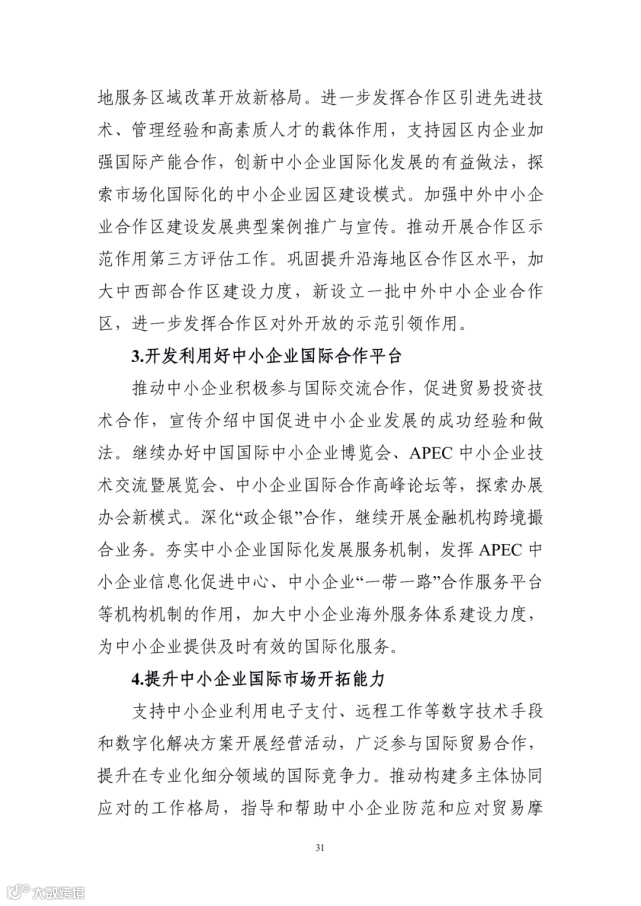 地服务区域改革开放新格局。进一步发挥合作区引进先进技术、管理经验和高素质人才的载体作用，支持园区内企业加强国际产能合作，创新中小企业国际化发展的有益做法，探索市场化国际化的中小企业园区建设模式。加强中外中小企业合作区建设发展典型案例推广与宣传。推动开展合作区示范作用第三方评估工作。巩固提升沿海地区合作区水平，加大中西部合作区建设力度，新设立一批中外中小企业合作区，进一步发挥合作区对外开放的示范引领作用。

3.开发利用好中小企业国际合作平台

推动中小企业积极参与国际交流合作，促进贸易投资技术合作，宣传介绍中国促进中小企业发展的成功经验和做法。继续办好中国国际中小企业博览会、APEC 中小企业技术交流暨展览会、中小企业国际合作高峰论坛等，探索办展办会新模式。深化“政企银”合作，继续开展金融机构跨境撮合业务。夯实中小企业国际化发展服务机制，发挥 APEC 中小企业信息化促进中心、中小企业“一带一路”合作服务平台等机构机制的作用，加大中小企业海外服务体系建设力度，为中小企业提供及时有效的国际化服务。

4.提升中小企业国际市场开拓能力

支持中小企业利用电子支付、远程工作等数字技术手段和数字化解决方案开展经营活动，广泛参与国际贸易合作，提升在专业化细分领域的国际竞争力。推动构建多主体协同应对的工作格局，指导和帮助中小企业防范和应对贸易摩

31

大数跨境